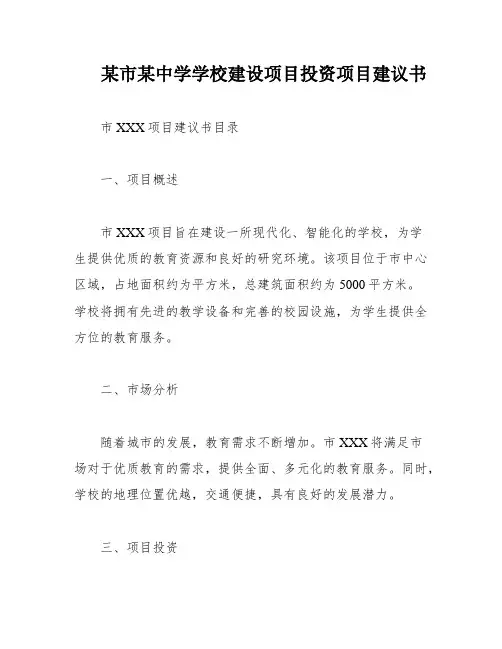 某市某中学学校建设项目投资项目建议书

市 XXX 项目建议书目录

一、项目概述

市 XXX 项目旨在建设一所现代化、智能化的学校，为学生提供优质的教育资源和良好的研究环境。该项目位于市中心区域，占地面积约为平方米，总建筑面积约为 5000 平方米。学校将拥有先进的教学设备和完善的校园设施，为学生提供全方位的教育服务。

二、市场分析

随着城市的发展，教育需求不断增加。市 XXX 将满足市场对于优质教育的需求，提供全面、多元化的教育服务。同时，学校的地理位置优越，交通便捷，具有良好的发展潜力。

三、项目投资